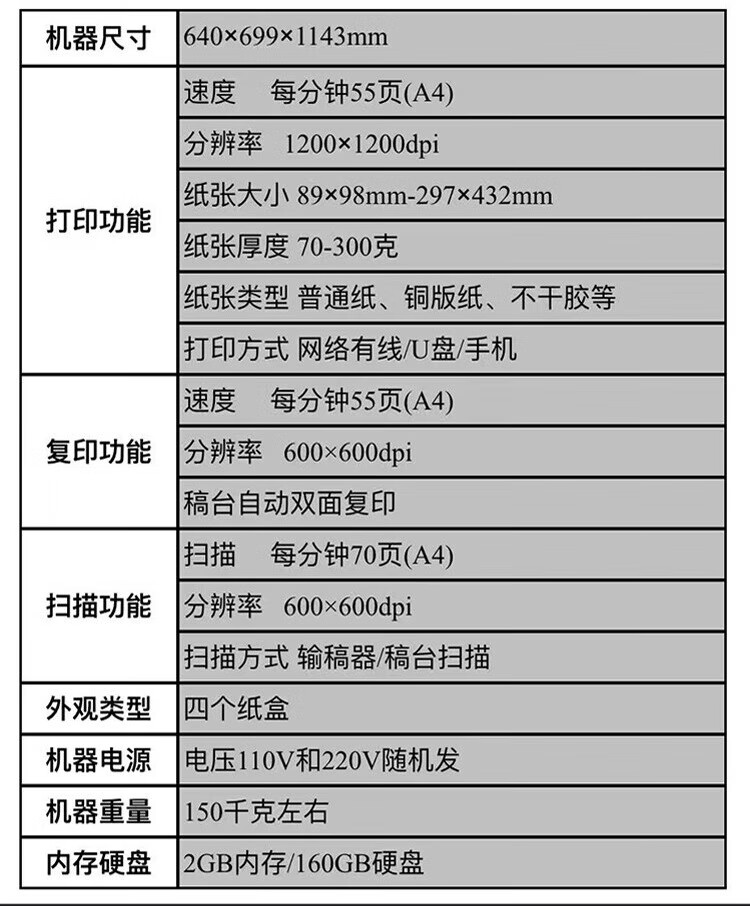 | 机器尺寸 | 640×699×1143mm |
|---|---|
| 打印功能 | 速度　每分钟55页(A4) |
| | 分辨率　1200×1200dpi |
| | 纸张大小 89×98mm-297×432mm |
| | 纸张厚度 70-300克 |
| | 纸张类型 普通纸、铜版纸、不干胶等 |
| | 打印方式 网络有线/U盘/手机 |
| 复印功能 | 速度　每分钟55页(A4) |
| | 分辨率　600×600dpi |
| | 稿台自动双面复印 |
| 扫描功能 | 扫描　每分钟70页(A4) |
| | 分辨率　600×600dpi |
| | 扫描方式 输稿器/稿台扫描 |
| 外观类型 | 四个纸盒 |
| 机器电源 | 电压110V和220V随机发 |
| 机器重量 | 150千克左右 |
| 内存硬盘 | 2GB内存/160GB硬盘 |